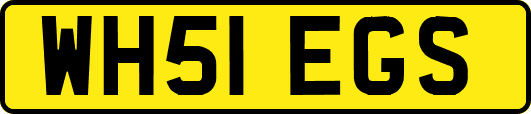 WH51 EGS